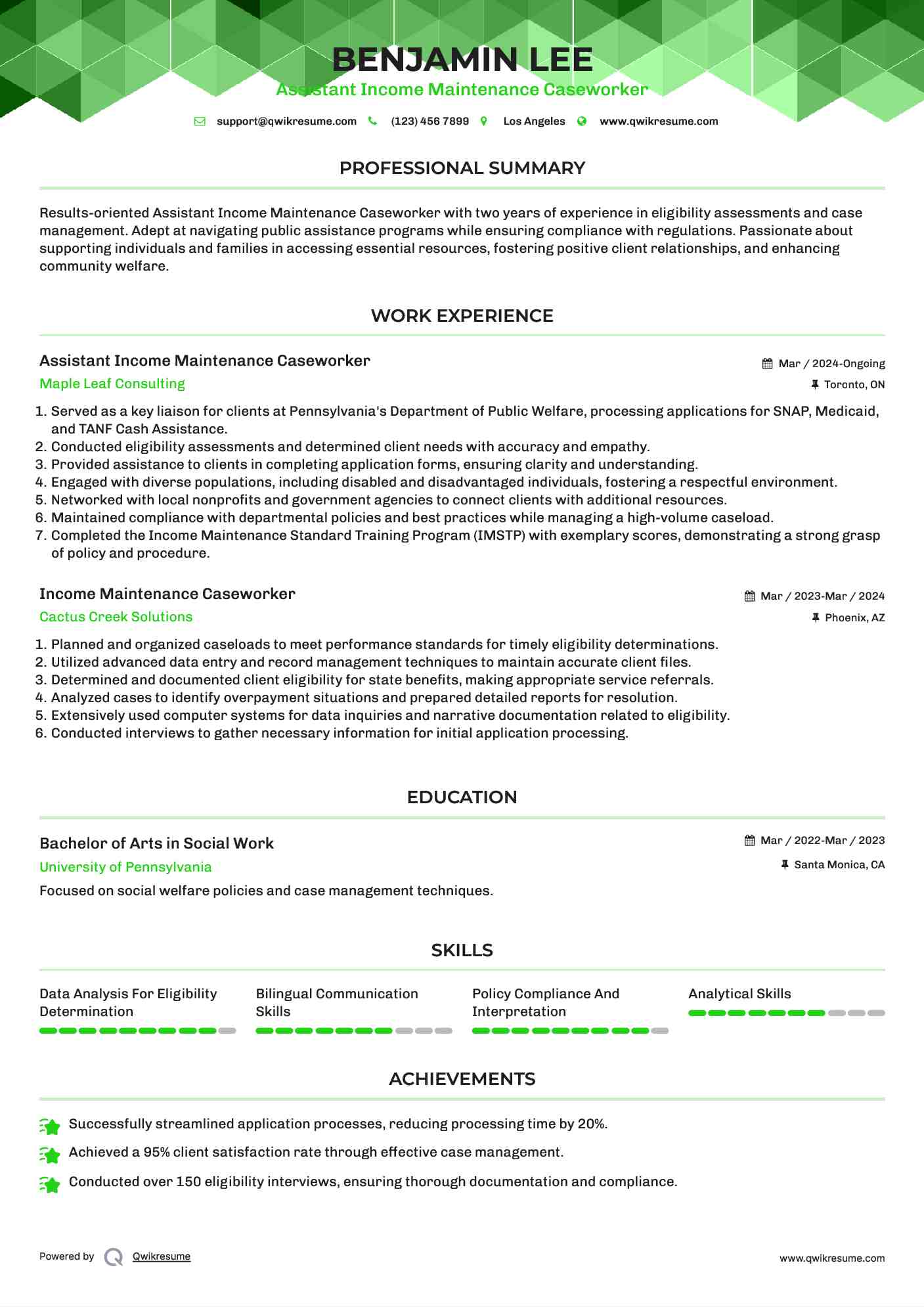 BENJAMIN LEE

Assistant Income Maintenance Caseworker

support@qwikresume.com (123) 456 7899 Los Angeles www.qwikresume.com

PROFESSIONAL SUMMARY

Results-oriented Assistant Income Maintenance Caseworker with two years of experience in eligibility assessments and case management. Adept at navigating public assistance programs while ensuring compliance with regulations. Passionate about supporting individuals and families in accessing essential resources, fostering positive client relationships, and enhancing community welfare.

WORK EXPERIENCE

Assistant Income Maintenance Caseworker
Mar / 2024-Ongoing
Maple Leaf Consulting
Toronto, ON

1. Served as a key liaison for clients at Pennsylvania's Department of Public Welfare, processing applications for SNAP, Medicaid, and TANF Cash Assistance.
2. Conducted eligibility assessments and determined client needs with accuracy and empathy.
3. Provided assistance to clients in completing application forms, ensuring clarity and understanding.
4. Engaged with diverse populations, including disabled and disadvantaged individuals, fostering a respectful environment.
5. Networked with local nonprofits and government agencies to connect clients with additional resources.
6. Maintained compliance with departmental policies and best practices while managing a high-volume caseload.
7. Completed the Income Maintenance Standard Training Program (IMSTP) with exemplary scores, demonstrating a strong grasp of policy and procedure.

Income Maintenance Caseworker
Mar / 2023-Mar / 2024
Cactus Creek Solutions
Phoenix, AZ

1. Planned and organized caseloads to meet performance standards for timely eligibility determinations.
2. Utilized advanced data entry and record management techniques to maintain accurate client files.
3. Determined and documented client eligibility for state benefits, making appropriate service referrals.
4. Analyzed cases to identify overpayment situations and prepared detailed reports for resolution.
5. Extensively used computer systems for data inquiries and narrative documentation related to eligibility.
6. Conducted interviews to gather necessary information for initial application processing.

EDUCATION

Bachelor of Arts in Social Work
Mar / 2022-Mar / 2023
University of Pennsylvania
Santa Monica, CA

Focused on social welfare policies and case management techniques.

SKILLS

Data Analysis For Eligibility Determination

Bilingual Communication Skills

Policy Compliance And Interpretation

Analytical Skills

ACHIEVEMENTS

Successfully streamlined application processes, reducing processing time by 20%.

Achieved a 95% client satisfaction rate through effective case management.

Conducted over 150 eligibility interviews, ensuring thorough documentation and compliance.

Powered by Qwikresume
www.qwikresume.com